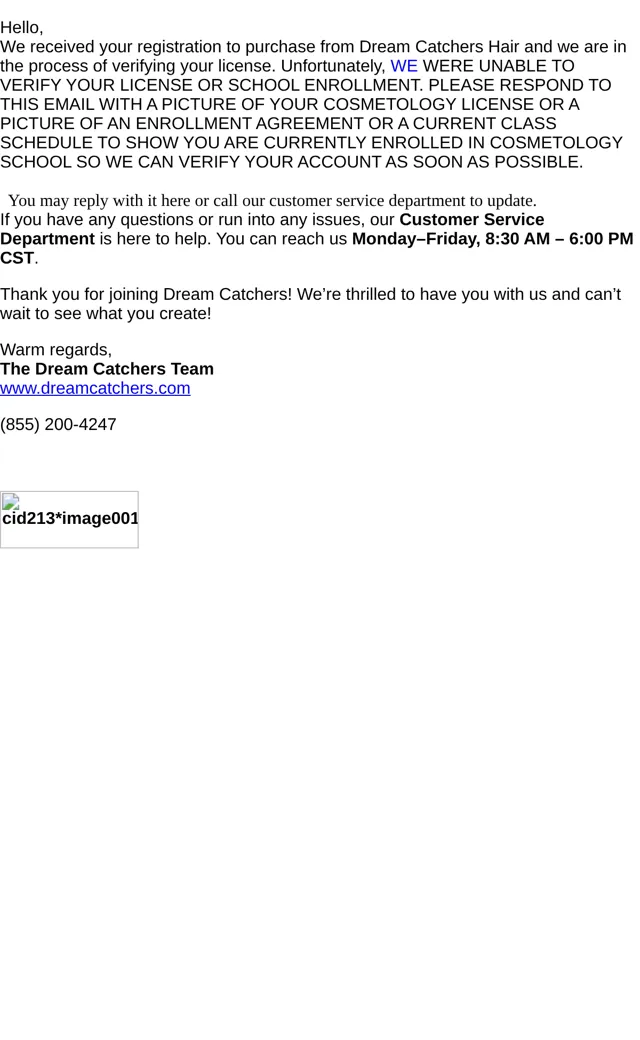 Hello,
We received your registration to purchase from Dream Catchers Hair and we are in the process of verifying your license. Unfortunately, WE WERE UNABLE TO VERIFY YOUR LICENSE OR SCHOOL ENROLLMENT. PLEASE RESPOND TO THIS EMAIL WITH A PICTURE OF YOUR COSMETOLOGY LICENSE OR A PICTURE OF AN ENROLLMENT AGREEMENT OR A CURRENT CLASS SCHEDULE TO SHOW YOU ARE CURRENTLY ENROLLED IN COSMETOLOGY SCHOOL SO WE CAN VERIFY YOUR ACCOUNT AS SOON AS POSSIBLE.

You may reply with it here or call our customer service department to update.
If you have any questions or run into any issues, our Customer Service Department is here to help. You can reach us Monday–Friday, 8:30 AM – 6:00 PM CST.

Thank you for joining Dream Catchers! We're thrilled to have you with us and can't wait to see what you create!

Warm regards,
The Dream Catchers Team
www.dreamcatchers.com

(855) 200-4247

cid213*image001